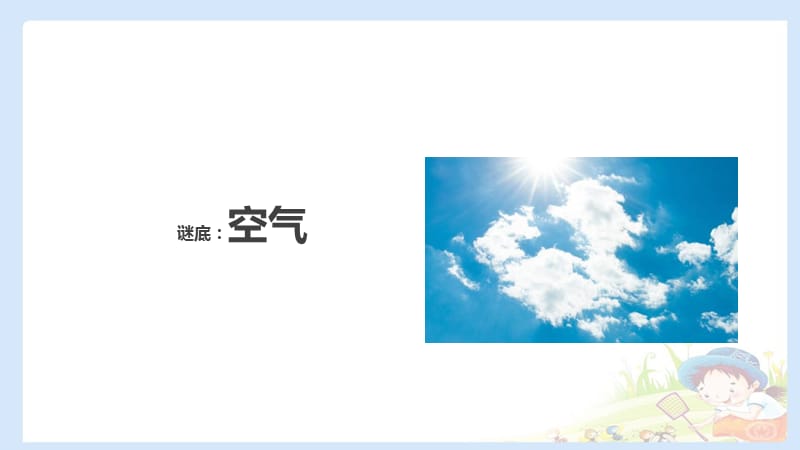 谜底：空气